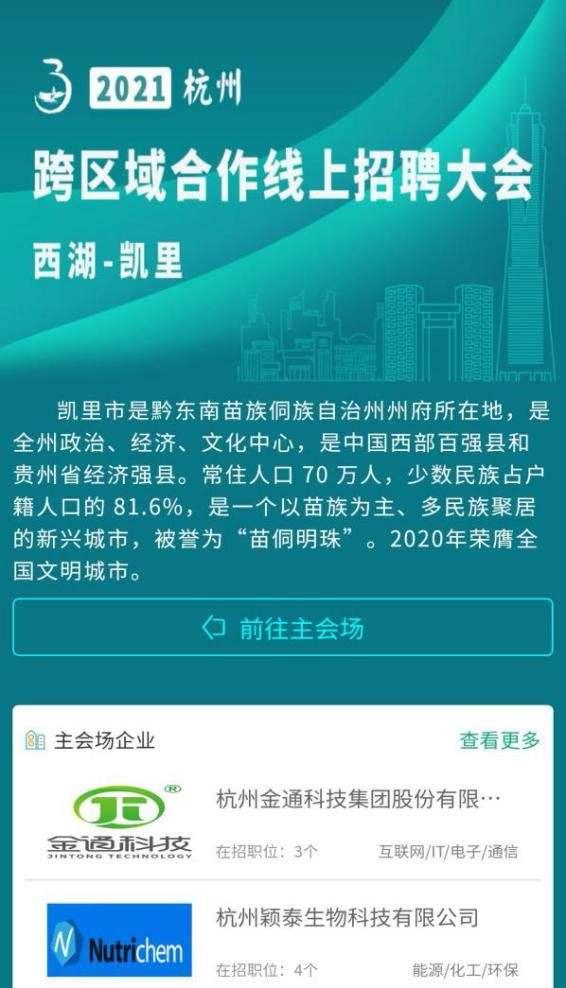 2021 杭州

跨区域合作线上招聘大会

西湖-凯里

凯里市是黔东南苗族侗族自治州州府所在地，是全州政治、经济、文化中心，是中国西部百强县和贵州省经济强县。常住人口 70 万人，少数民族占户籍人口的 81.6%，是一个以苗族为主、多民族聚居的新兴城市，被誉为“苗侗明珠”。2020年荣膺全国文明城市。

前往主会场

主会场企业

查看更多

金通科技
JINTONG TECHNOLOGY

杭州金通科技集团股份有限…

在招职位：3个

互联网/IT/电子/通信

Nutrichem

杭州颖泰生物科技有限公司

在招职位：4个

能源/化工/环保